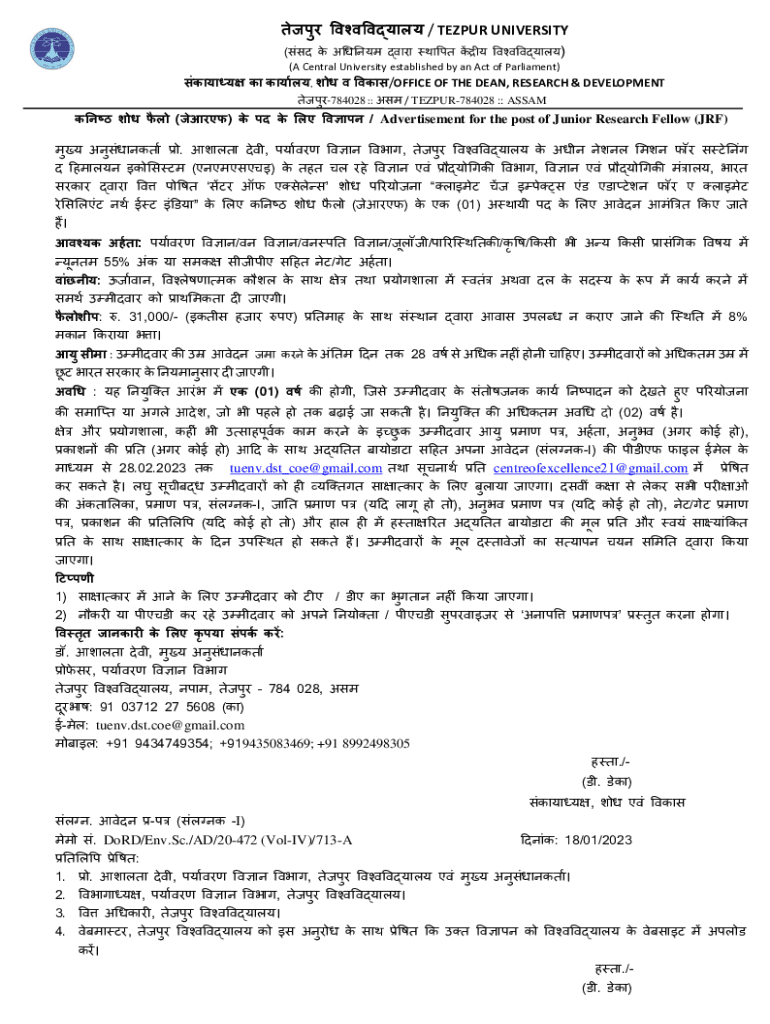 तेजपुर विश्वविद्यालय / TEZPUR UNIVERSITY
(संसद के अधिनियम द्वारा स्थापित केंद्रीय विश्वविद्यालय)
(A Central University established by an Act of Parliament)
संकायाध्यक्ष का कार्यालय, शोध व विकास/OFFICE OF THE DEAN, RESEARCH & DEVELOPMENT
तेजपुर-784028 :: असम / TEZPUR-784028 :: ASSAM

कनिष्ठ शोध फैलो (जेआरएफ) के पद के लिए विज्ञापन / Advertisement for the post of Junior Research Fellow (JRF)

मुख्य अनुसंधानकर्ता प्रो. आशालता देवी, पर्यावरण विज्ञान विभाग, तेजपुर विश्वविद्यालय के अधीन नेशनल मिशन फॉर सस्टेनिंग द हिमालयन इकोसिस्टम (एनएमएसएचइ) के तहत चल रहे विज्ञान एवं प्रौद्योगिकी विभाग, विज्ञान एवं प्रौद्योगिकी मंत्रालय, भारत सरकार द्वारा वित्त पोषित 'सेंटर ऑफ एक्सेलेन्स' शोध परियोजना "क्लाइमेट चेंज इम्पेक्ट्स एंड एडाप्टेशन फॉर ए क्लाइमेट रेसिलिएंट नर्थ ईस्ट इंडिया" के लिए कनिष्ठ शोध फैलो (जेआरएफ) के एक (01) अस्थायी पद के लिए आवेदन आमंत्रित किए जाते हैं।
आवश्यक अर्हता: पर्यावरण विज्ञान/वन विज्ञान/वनस्पति विज्ञान/जूलॉजी/पारिस्थितिकी/कृषि/किसी भी अन्य किसी प्रासंगिक विषय में न्यूनतम 55% अंक या समकक्ष सीजीपीए सहित नेट/गेट अर्हता।
वांछनीय: ऊर्जावान, विश्लेषणात्मक कौशल के साथ क्षेत्र तथा प्रयोगशाला में स्वतंत्र अथवा दल के सदस्य के रूप में कार्य करने में समर्थ उम्मीदवार को प्राथमिकता दी जाएगी।
फैलोशीप: रु. 31,000/- (इकतीस हजार रुपए) प्रतिमाह के साथ संस्थान द्वारा आवास उपलब्ध न कराए जाने की स्थिति में 8% मकान किराया भत्ता।
आयु सीमा : उम्मीदवार की उम्र आवेदन जमा करने के अंतिम दिन तक 28 वर्ष से अधिक नहीं होनी चाहिए। उम्मीदवारों को अधिकतम उम्र में छूट भारत सरकार के नियमानुसार दी जाएगी।
अवधि : यह नियुक्ति आरंभ में एक (01) वर्ष की होगी, जिसे उम्मीदवार के संतोषजनक कार्य निष्पादन को देखते हुए परियोजना की समाप्ति या अगले आदेश, जो भी पहले हो तक बढ़ाई जा सकती है। नियुक्ति की अधिकतम अवधि दो (02) वर्ष है।
क्षेत्र और प्रयोगशाला, कहीं भी उत्साहपूर्वक काम करने के इच्छुक उम्मीदवार आयु प्रमाण पत्र, अर्हता, अनुभव (अगर कोई हो), प्रकाशनों की प्रति (अगर कोई हो) आदि के साथ अद्यतित बायोडाटा सहित अपना आवेदन (संलग्नक-I) की पीडीएफ फाइल ईमेल के माध्यम से 28.02.2023 तक tuenv.dst_coe@gmail.com तथा सूचनार्थ प्रति centreofexcellence21@gmail.com में प्रेषित कर सकते है। लघु सूचीबद्ध उम्मीदवारों को ही व्यक्तिगत साक्षात्कार के लिए बुलाया जाएगा। दसवीं कक्षा से लेकर सभी परीक्षाओं की अंकतालिका, प्रमाण पत्र, संलग्नक-I, जाति प्रमाण पत्र (यदि लागू हो तो), अनुभव प्रमाण पत्र (यदि कोई हो तो), नेट/गेट प्रमाण पत्र, प्रकाशन की प्रतिलिपि (यदि कोई हो तो) और हाल ही में हस्ताक्षरित अद्यतित बायोडाटा की मूल प्रति और स्वयं साक्ष्यांकित प्रति के साथ साक्षात्कार के दिन उपस्थित हो सकते हैं। उम्मीदवारों के मूल दस्तावेजों का सत्यापन चयन समिति द्वारा किया जाएगा।
टिप्पणी
1) साक्षात्कार में आने के लिए उम्मीदवार को टीए / डीए का भुगतान नहीं किया जाएगा।
2) नौकरी या पीएचडी कर रहे उम्मीदवार को अपने नियोक्ता / पीएचडी सुपरवाइजर से 'अनापत्ति प्रमाणपत्र' प्रस्तुत करना होगा।
विस्तृत जानकारी के लिए कृपया संपर्क करें:
डॉ. आशालता देवी, मुख्य अनुसंधानकर्ता
प्रोफेसर, पर्यावरण विज्ञान विभाग
तेजपुर विश्वविद्यालय, नपाम, तेजपुर - 784 028, असम
दूरभाष: 91 03712 27 5608 (का)
ई-मेल: tuenv.dst.coe@gmail.com
मोबाइल: +91 9434749354; +919435083469; +91 8992498305

हस्ता./-
(डी. डेका)
संकायाध्यक्ष, शोध एवं विकास

संलग्न. आवेदन प्र-पत्र (संलग्नक -I)
मेमो सं. DoRD/Env.Sc./AD/20-472 (Vol-IV)/713-A
दिनांक: 18/01/2023
प्रतिलिपि प्रेषित:
1. प्रो. आशालता देवी, पर्यावरण विज्ञान विभाग, तेजपुर विश्वविद्यालय एवं मुख्य अनुसंधानकर्ता।
2. विभागाध्यक्ष, पर्यावरण विज्ञान विभाग, तेजपुर विश्वविद्यालय।
3. वित्त अधिकारी, तेजपुर विश्वविद्यालय।
4. वेबमास्टर, तेजपुर विश्वविद्यालय को इस अनुरोध के साथ प्रेषित कि उक्त विज्ञापन को विश्वविद्यालय के वेबसाइट में अपलोड करें।

हस्ता./-
(डी. डेका)